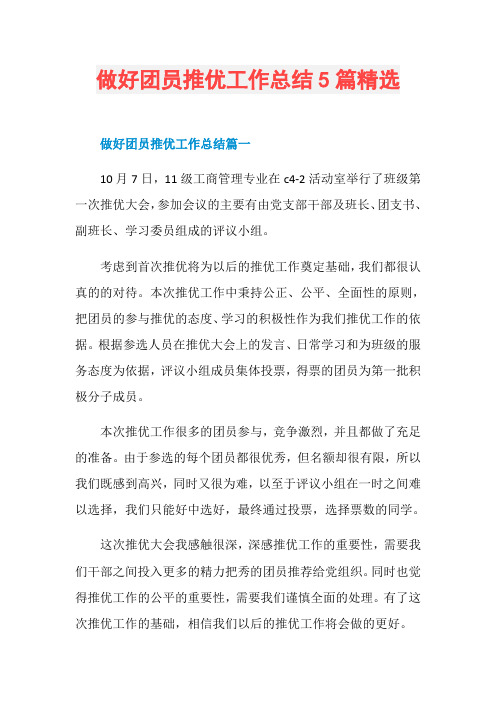 做好团员推优工作总结 5 篇精选

做好团员推优工作总结篇一

10 月 7 日，11 级工商管理专业在 c4-2 活动室举行了班级第一次推优大会，参加会议的主要有由党支部干部及班长、团支书、副班长、学习委员组成的评议小组。

考虑到首次推优将为以后的推优工作奠定基础，我们都很认真的的对待。本次推优工作中秉持公正、公平、全面性的原则，把团员的参与推优的态度、学习的积极性作为我们推优工作的依据。根据参选人员在推优大会上的发言、日常学习和为班级的服务态度为依据，评议小组成员集体投票，得票的团员为第一批积极分子成员。

本次推优工作很多的团员参与，竞争激烈，并且都做了充足的准备。由于参选的每个团员都很优秀，但名额却很有限，所以我们既感到高兴，同时又很为难，以至于评议小组在一时之间难以选择，我们只能好中选好，最终通过投票，选择票数的同学。

这次推优大会我感触很深，深感推优工作的重要性，需要我们干部之间投入更多的精力把秀的团员推荐给党组织。同时也觉得推优工作的公平的重要性，需要我们谨慎全面的处理。有了这次推优工作的基础，相信我们以后的推优工作将会做的更好。